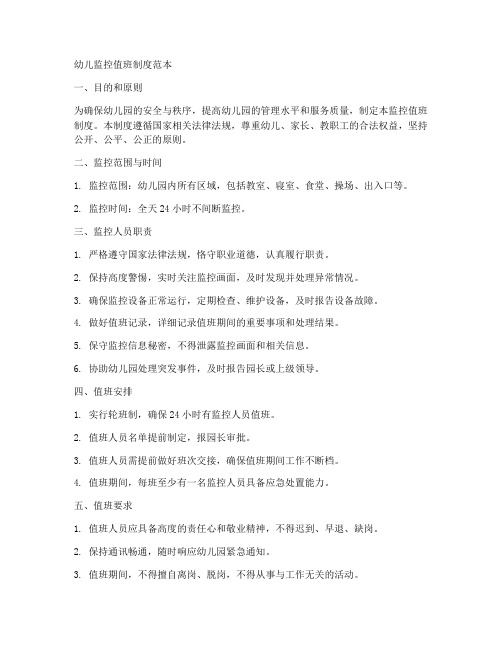 幼儿监控值班制度范本

一、目的和原则

为确保幼儿园的安全与秩序，提高幼儿园的管理水平和服务质量，制定本监控值班制度。本制度遵循国家相关法律法规，尊重幼儿、家长、教职工的合法权益，坚持公开、公平、公正的原则。

二、监控范围与时间

1. 监控范围：幼儿园内所有区域，包括教室、寝室、食堂、操场、出入口等。

2. 监控时间：全天 24 小时不间断监控。

三、监控人员职责

1. 严格遵守国家法律法规，恪守职业道德，认真履行职责。

2. 保持高度警惕，实时关注监控画面，及时发现并处理异常情况。

3. 确保监控设备正常运行，定期检查、维护设备，及时报告设备故障。

4. 做好值班记录，详细记录值班期间的重要事项和处理结果。

5. 保守监控信息秘密，不得泄露监控画面和相关信息。

6. 协助幼儿园处理突发事件，及时报告园长或上级领导。

四、值班安排

1. 实行轮班制，确保 24 小时有监控人员值班。

2. 值班人员名单提前制定，报园长审批。

3. 值班人员需提前做好班次交接，确保值班期间工作不断档。

4. 值班期间，每班至少有一名监控人员具备应急处置能力。

五、值班要求

1. 值班人员应具备高度的责任心和敬业精神，不得迟到、早退、缺岗。

2. 保持通讯畅通，随时响应幼儿园紧急通知。

3. 值班期间，不得擅自离岗、脱岗，不得从事与工作无关的活动。